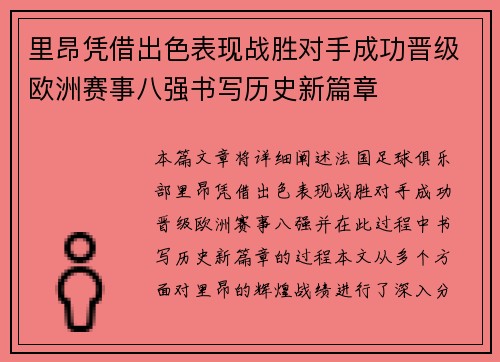 里昂凭借出色表现战胜对手成功晋级欧洲赛事八强书写历史新篇章

本篇文章将详细阐述法国足球俱乐部里昂凭借出色表现战胜对手成功晋级欧洲赛事八强并在此过程中书写历史新篇章的过程本文从多个方面对里昂的辉煌战绩进行了深入分